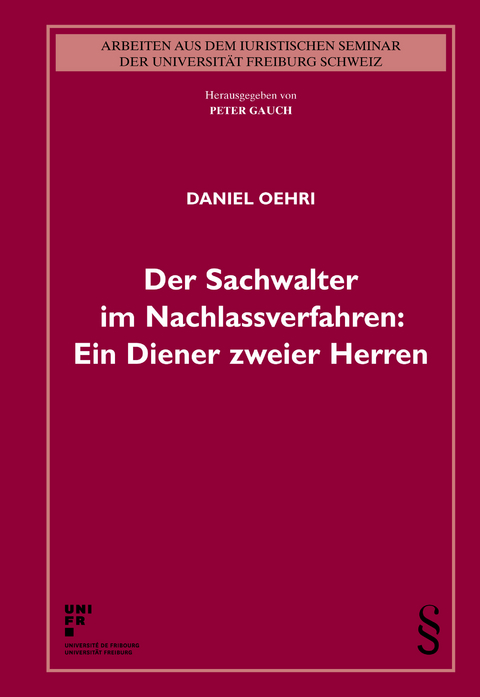 ARBEITEN AUS DEM IURISTISCHEN SEMINAR
DER UNIVERSITÄT FREIBURG SCHWEIZ

Herausgegeben von
PETER GAUCH

DANIEL OEHRI

Der Sachwalter
im Nachlassverfahren:
Ein Diener zweier Herren

UNI
FR
UNIVERSITÉ DE FRIBOURG
UNIVERSITÄT FREIBURG

§